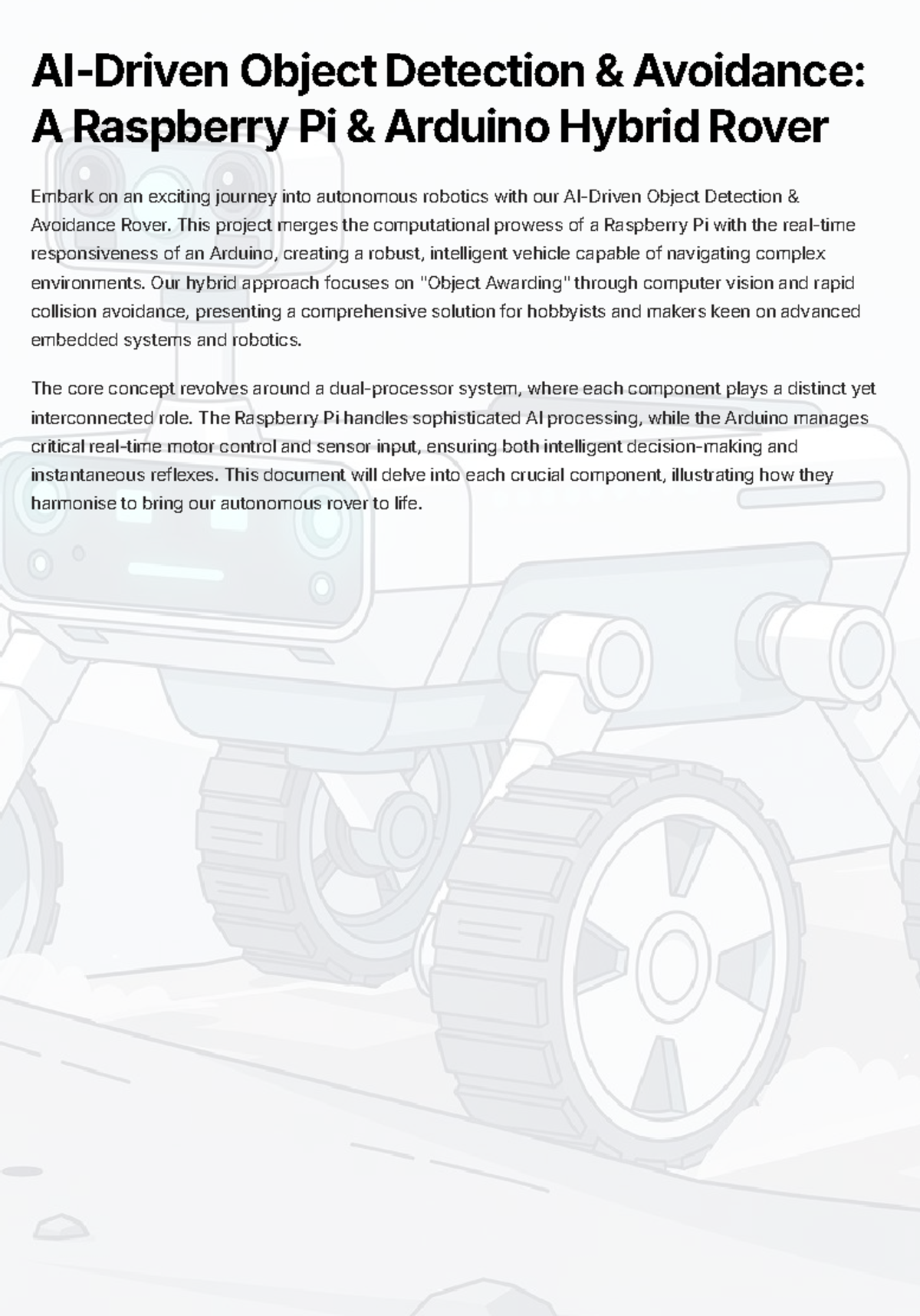 AI-Driven Object Detection & Avoidance: A Raspberry Pi & Arduino Hybrid Rover

Embark on an exciting journey into autonomous robotics with our AI-Driven Object Detection & Avoidance Rover. This project merges the computational prowess of a Raspberry Pi with the real-time responsiveness of an Arduino, creating a robust, intelligent vehicle capable of navigating complex environments. Our hybrid approach focuses on "Object Awarding" through computer vision and rapid collision avoidance, presenting a comprehensive solution for hobbyists and makers keen on advanced embedded systems and robotics.

The core concept revolves around a dual-processor system, where each component plays a distinct yet interconnected role. The Raspberry Pi handles sophisticated AI processing, while the Arduino manages critical real-time motor control and sensor input, ensuring both intelligent decision-making and instantaneous reflexes. This document will delve into each crucial component, illustrating how they harmonise to bring our autonomous rover to life.